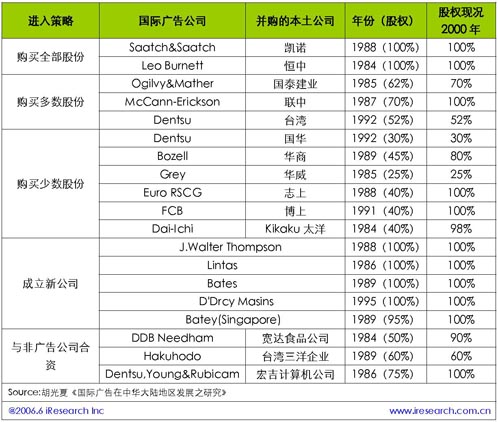 | 进入策略 | 国际广告公司 | 并购的本土公司 | 年份（股权） | 股权现况 2000 年 |
|---|---|---|---|---|
| 购买全部股份 | Saatch&Saatch | 凯诺 | 1988（100%） | 100% |
| | Leo Burnett | 恒中 | 1984（100%） | 100% |
| 购买多数股份 | Ogilvy&Mather | 国泰建业 | 1985（62%） | 70% |
| | McCann-Erickson | 联中 | 1987（70%） | 100% |
| | Dentsu | 台湾 | 1992（52%） | 52% |
| 购买少数股份 | Dentsu | 国华 | 1992（30%） | 30% |
| | Bozell | 华商 | 1989（45%） | 80% |
| | Grey | 华威 | 1985（25%） | 25% |
| | Euro RSCG | 志上 | 1988（40%） | 100% |
| | FCB | 博上 | 1991（40%） | 100% |
| | Dai-Ichi | Kikaku 太洋 | 1984（40%） | 98% |
| 成立新公司 | J.Walter Thompson | | 1988（100%） | 100% |
| | Lintas | | 1986（100%） | 100% |
| | Bates | | 1989（100%） | 100% |
| | D'Drcy Masins | | 1995（100%） | 100% |
| | Batey(Singapore) | | 1989（95%） | 100% |
| 与非广告公司合资 | DDB Needham | 宽达食品公司 | 1984（50%） | 90% |
| | Hakuhodo | 台湾三洋企业 | 1989（60%） | 60% |
| | Dentsu,Young&Rubicam | 宏吉计算机公司 | 1986（75%） | 100% |

Source:胡光夏《国际广告在中华大陆地区发展之研究》

©2006.6 iResearch Inc www.iresearch.com.cn